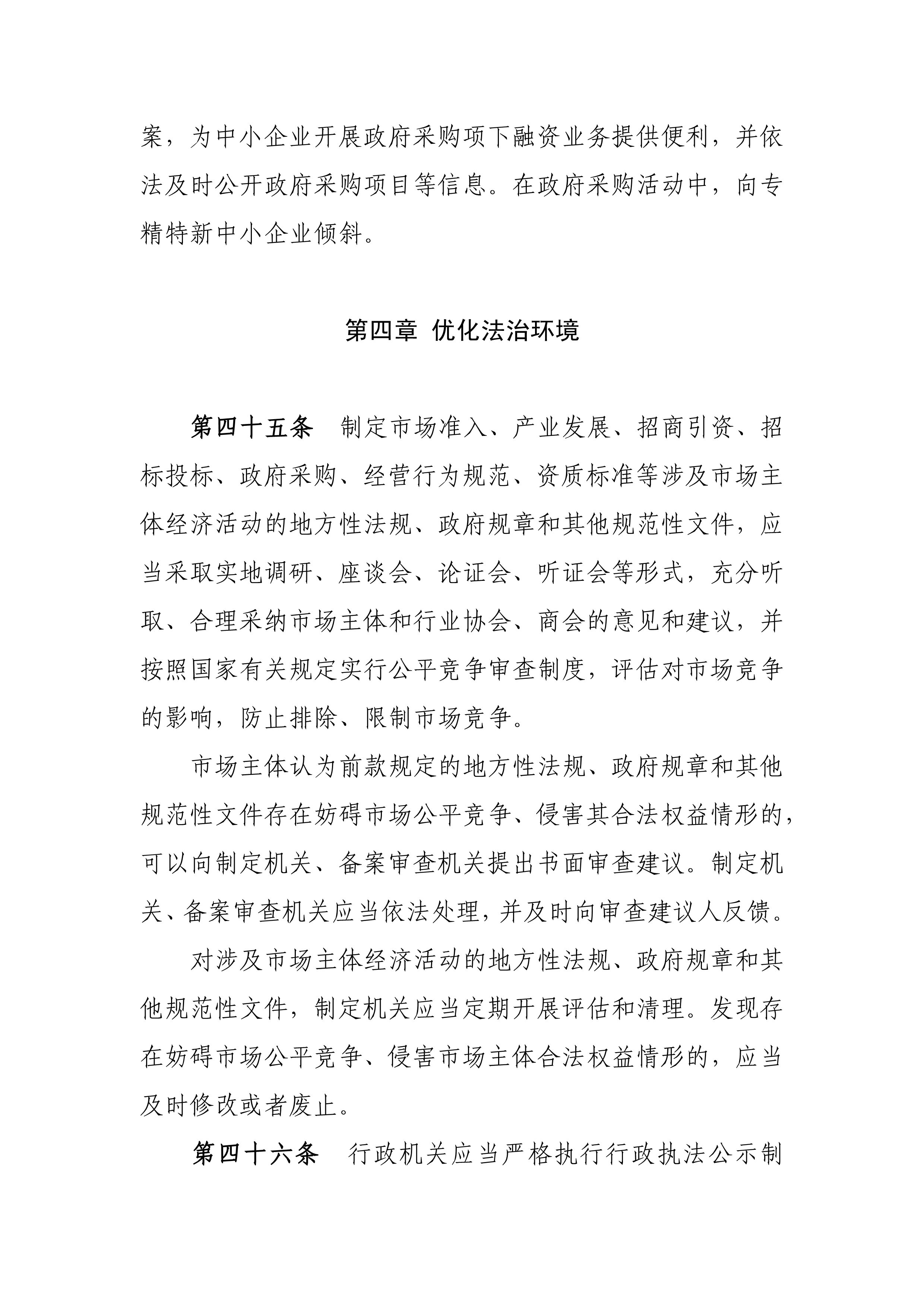 案，为中小企业开展政府采购项下融资业务提供便利，并依法及时公开政府采购项目等信息。在政府采购活动中，向专精特新中小企业倾斜。

第四章 优化法治环境

第四十五条 制定市场准入、产业发展、招商引资、招标投标、政府采购、经营行为规范、资质标准等涉及市场主体经济活动的地方性法规、政府规章和其他规范性文件，应当采取实地调研、座谈会、论证会、听证会等形式，充分听取、合理采纳市场主体和行业协会、商会的意见和建议，并按照国家有关规定实行公平竞争审查制度，评估对市场竞争的影响，防止排除、限制市场竞争。

市场主体认为前款规定的地方性法规、政府规章和其他规范性文件存在妨碍市场公平竞争、侵害其合法权益情形的，可以向制定机关、备案审查机关提出书面审查建议。制定机关、备案审查机关应当依法处理，并及时向审查建议人反馈。

对涉及市场主体经济活动的地方性法规、政府规章和其他规范性文件，制定机关应当定期开展评估和清理。发现存在妨碍市场公平竞争、侵害市场主体合法权益情形的，应当及时修改或者废止。

第四十六条 行政机关应当严格执行行政执法公示制